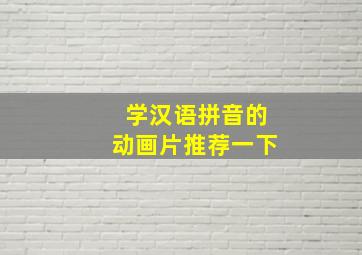 学汉语拼音的
动画片推荐一下